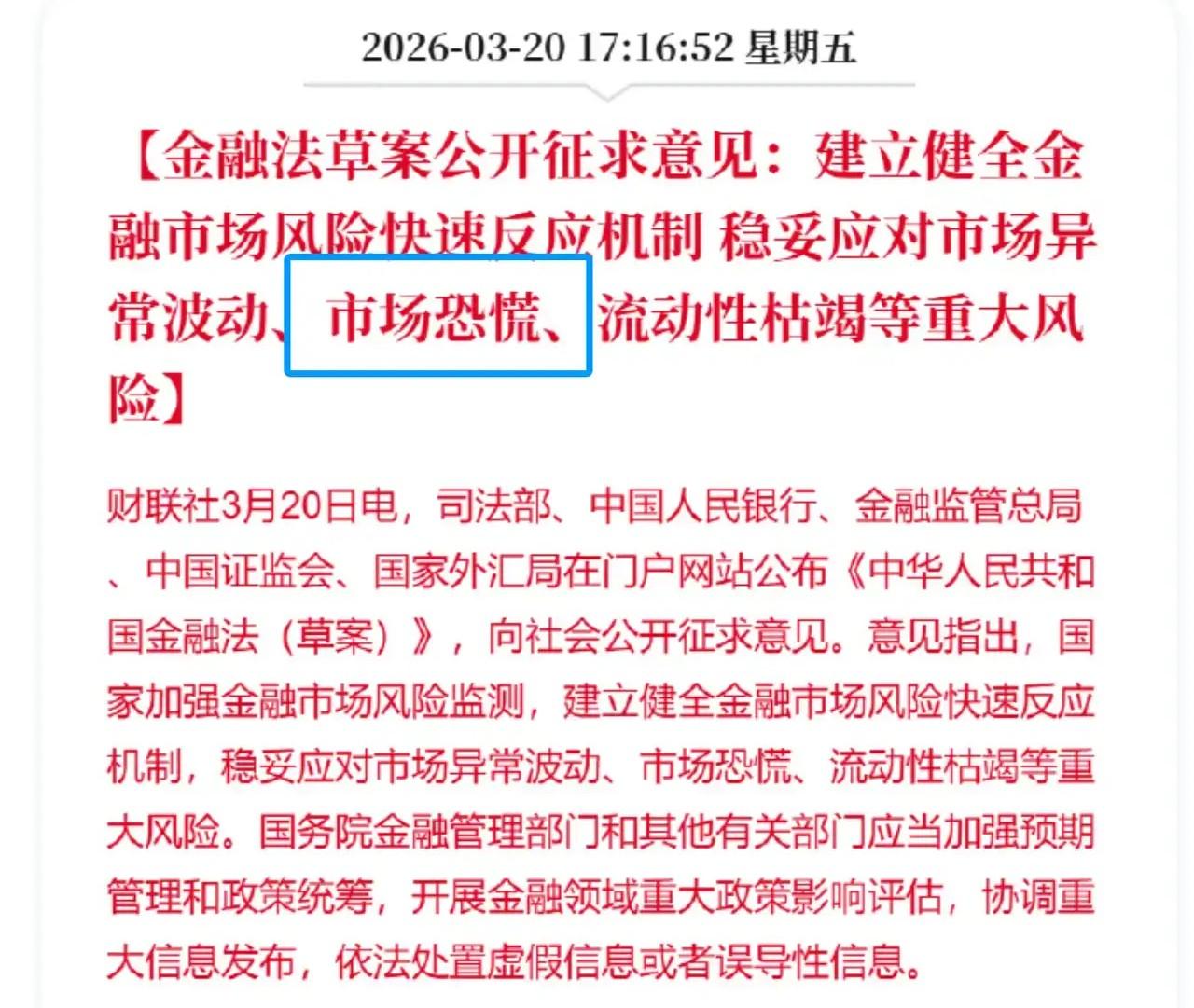 2026-03-20 17:16:52 星期五

【金融法草案公开征求意见：建立健全金融市场风险快速反应机制 稳妥应对市场异常波动、市场恐慌、流动性枯竭等重大风险】

财联社3月20日电，司法部、中国人民银行、金融监管总局、中国证监会、国家外汇局在门户网站公布《中华人民共和国金融法（草案）》，向社会公开征求意见。意见指出，国家加强金融市场风险监测，建立健全金融市场风险快速反应机制，稳妥应对市场异常波动、市场恐慌、流动性枯竭等重大风险。国务院金融管理部门和其他有关部门应当加强预期管理和政策统筹，开展金融领域重大政策影响评估，协调重大信息发布，依法处置虚假信息或者误导性信息。